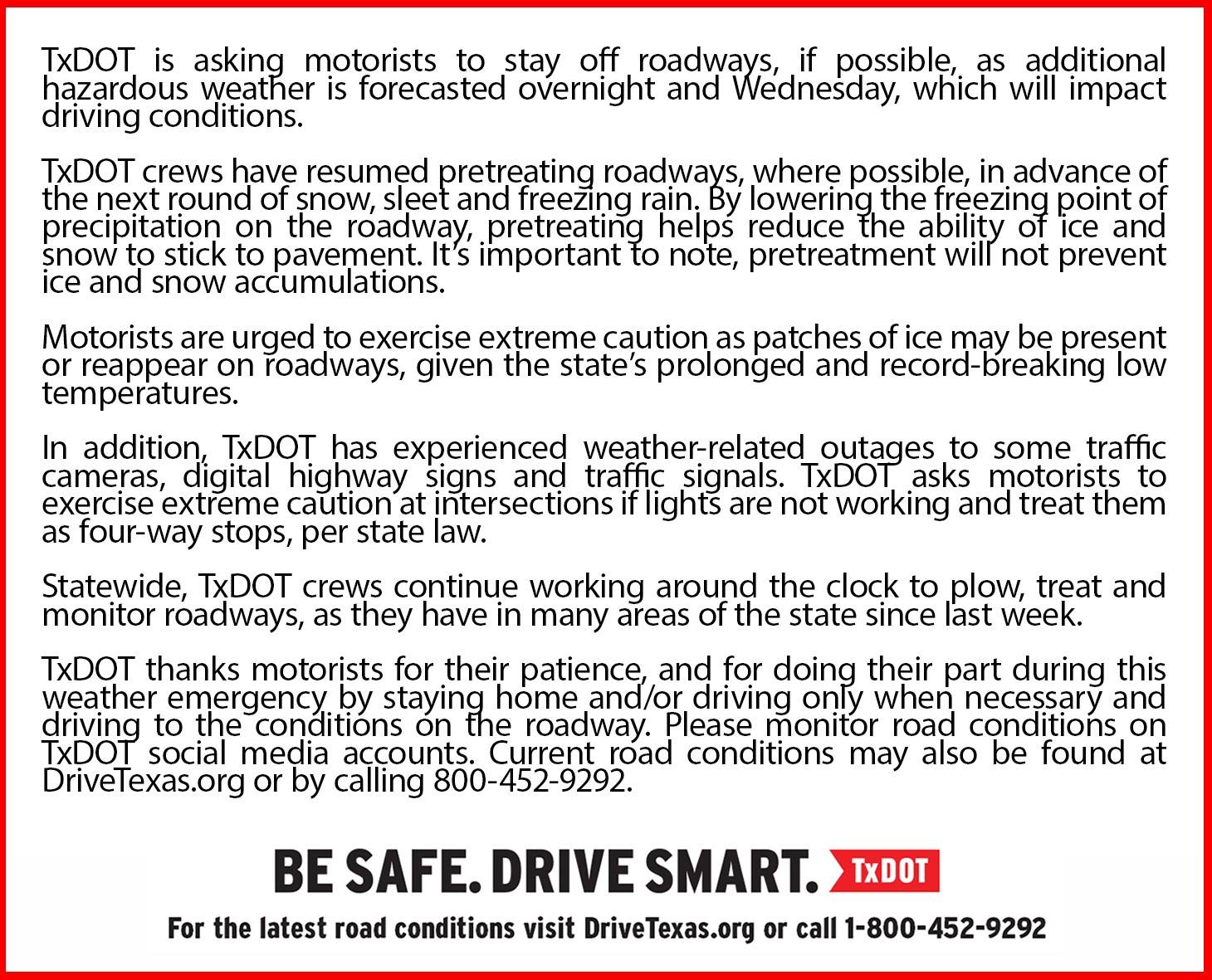 TxDOT is asking motorists to stay off roadways, if possible, as additional hazardous weather is forecasted overnight and Wednesday, which will impact driving conditions.

TxDOT crews have resumed pretreating roadways, where possible, in advance of the next round of snow, sleet and freezing rain. By lowering the freezing point of precipitation on the roadway, pretreating helps reduce the ability of ice and snow to stick to pavement. It's important to note, pretreatment will not prevent ice and snow accumulations.

Motorists are urged to exercise extreme caution as patches of ice may be present or reappear on roadways, given the state's prolonged and record-breaking low temperatures.

In addition, TxDOT has experienced weather-related outages to some traffic cameras, digital highway signs and traffic signals. TxDOT asks motorists to exercise extreme caution at intersections if lights are not working and treat them as four-way stops, per state law.

Statewide, TxDOT crews continue working around the clock to plow, treat and monitor roadways, as they have in many areas of the state since last week.

TxDOT thanks motorists for their patience, and for doing their part during this weather emergency by staying home and/or driving only when necessary and driving to the conditions on the roadway. Please monitor road conditions on TxDOT social media accounts. Current road conditions may also be found at DriveTexas.org or by calling 800-452-9292.

BE SAFE. DRIVE SMART. TxDOT

For the latest road conditions visit DriveTexas.org or call 1-800-452-9292